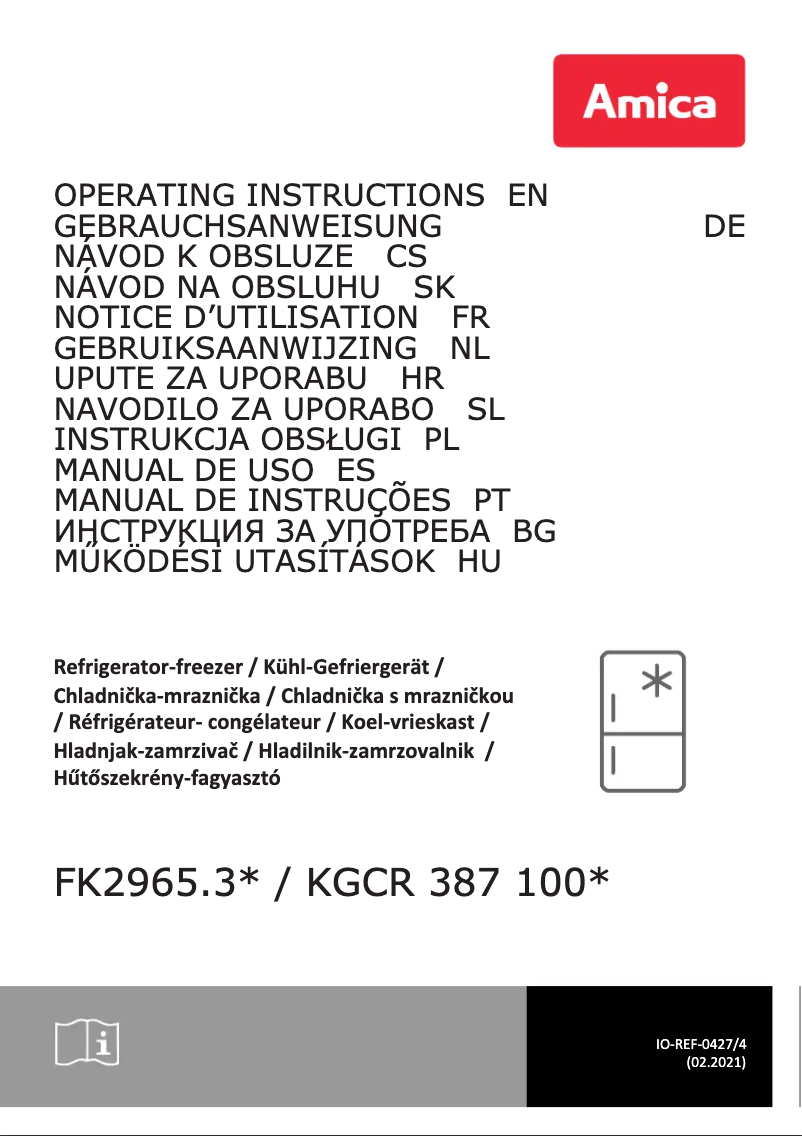 Amica

OPERATING INSTRUCTIONS EN
GEBRAUCHSANWEISUNG DE
NÁVOD K OBSLUZE CS
NÁVOD NA OBSLUHU SK
NOTICE D'UTILISATION FR
GEBRUIKSAANWIJZING NL
UPUTE ZA UPORABU HR
NAVODILO ZA UPORABO SL
INSTRUKCJA OBSŁUGI PL
MANUAL DE USO ES
MANUAL DE INSTRUÇÕES PT
ИНСТРУКЦИЯ ЗА УПОТРЕБА BG
MŰKÖDÉSI UTASÍTÁSOK HU

Refrigerator-freezer / Kühl-Gefriergerät / Chladnička-mraznička / Chladnička s mrazničkou / Réfrigérateur- congélateur / Koel-vrieskast / Hladnjak-zamrzivač / Hladilnik-zamrzovalnik / Hűtőszekrény-fagyasztó

FK2965.3* / KGCR 387 100*

IO-REF-0427/4
(02.2021)